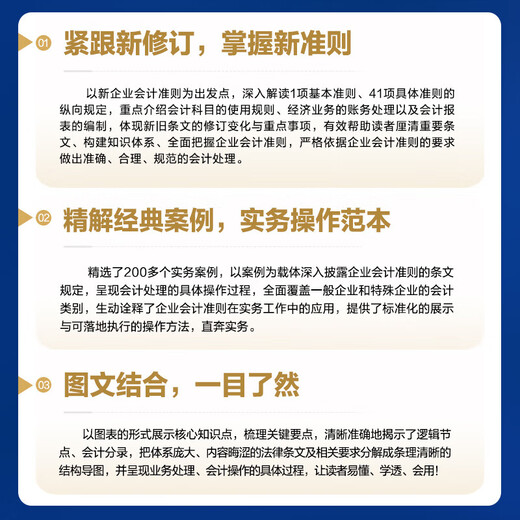 01 紧跟新修订，掌握新准则

以新企业会计准则为出发点，深入解读1项基本准则、41项具体准则的纵向规定，重点介绍会计科目的使用规则、经济业务的账务处理以及会计报表的编制，体现新旧条文的修订变化与重点事项，有效帮助读者厘清重要条文、构建知识体系、全面把握企业会计准则，严格依据企业会计准则的要求做出准确、合理、规范的会计处理。

02 精解经典案例，实务操作范本

精选了200多个实务案例，以案例为载体深入披露企业会计准则的条文规定，呈现会计处理的具体操作过程，全面覆盖一般企业和特殊企业的会计类别，生动诠释了企业会计准则在实务工作中的应用，提供了标准化的展示与可落地执行的操作方法，直奔实务。

03 图文结合，一目了然

以图表的形式展示核心知识点，梳理关键要点，清晰准确地揭示了逻辑节点、会计分录，把体系庞大、内容晦涩的法律条文及相关要求分解成条理清晰的结构导图，并呈现业务处理、会计操作的具体过程，让读者易懂、学透、会用！